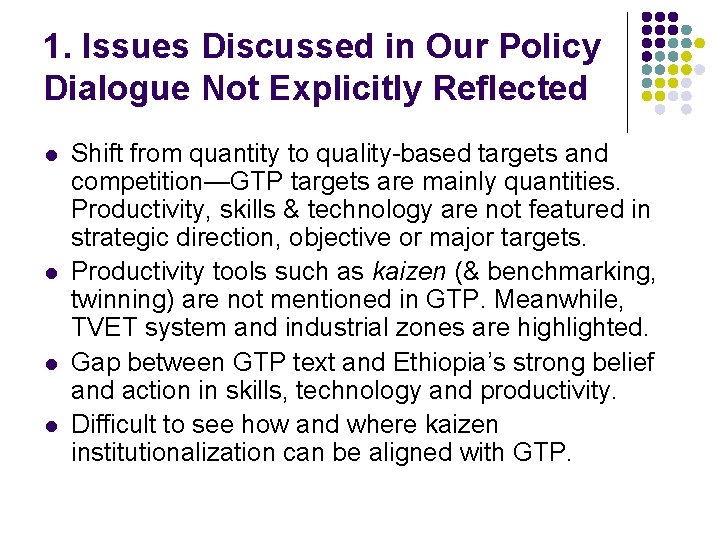 1. Issues Discussed in Our Policy Dialogue Not Explicitly Reflected

• Shift from quantity to quality-based targets and competition—GTP targets are mainly quantities. Productivity, skills & technology are not featured in strategic direction, objective or major targets.
• Productivity tools such as kaizen (& benchmarking, twinning) are not mentioned in GTP. Meanwhile, TVET system and industrial zones are highlighted.
• Gap between GTP text and Ethiopia's strong belief and action in skills, technology and productivity.
• Difficult to see how and where kaizen institutionalization can be aligned with GTP.